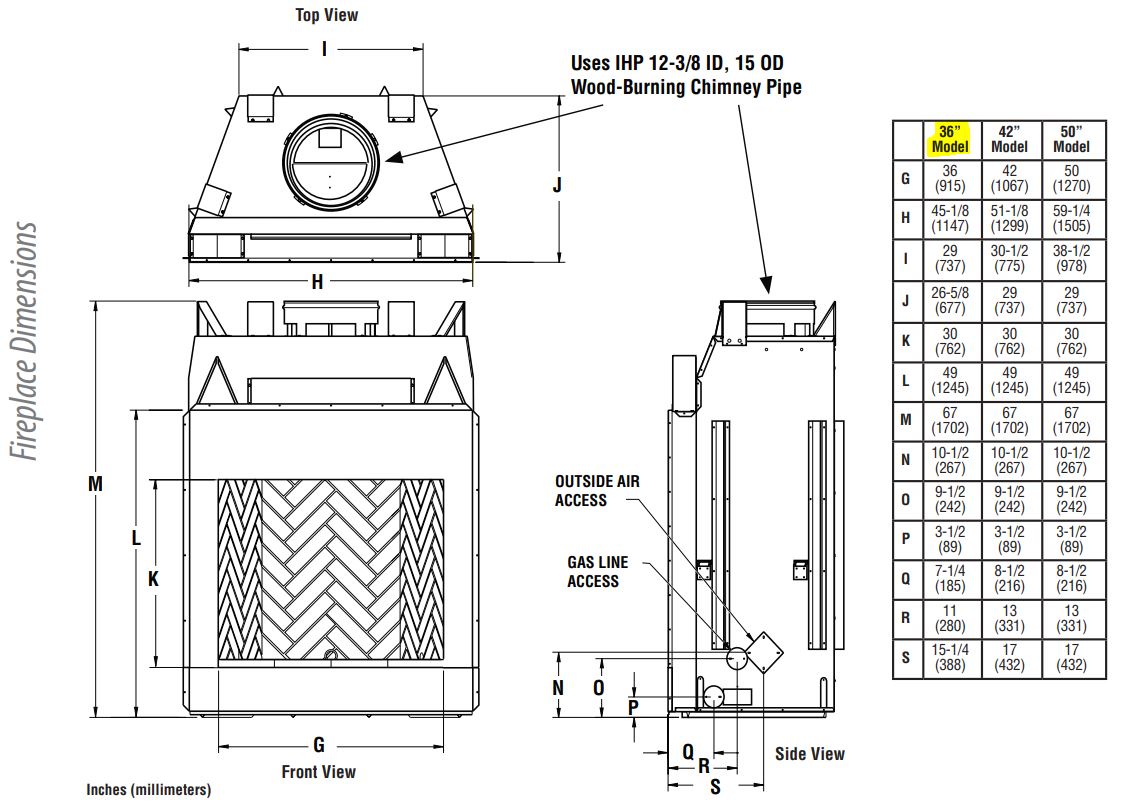 Fireplace Dimensions

Top View

I

Uses IHP 12-3/8 ID, 15 OD Wood-Burning Chimney Pipe

J

H

M

L

K

G

Front View

Inches (millimeters)

OUTSIDE AIR ACCESS

GAS LINE ACCESS

N

O

P

Q

R

S

Side View

|  | 36" Model | 42" Model | 50" Model |
|---|---|---|---|
| G | 36 (915) | 42 (1067) | 50 (1270) |
| H | 45-1/8 (1147) | 51-1/8 (1299) | 59-1/4 (1505) |
| I | 29 (737) | 30-1/2 (775) | 38-1/2 (978) |
| J | 26-5/8 (677) | 29 (737) | 29 (737) |
| K | 30 (762) | 30 (762) | 30 (762) |
| L | 49 (1245) | 49 (1245) | 49 (1245) |
| M | 67 (1702) | 67 (1702) | 67 (1702) |
| N | 10-1/2 (267) | 10-1/2 (267) | 10-1/2 (267) |
| O | 9-1/2 (242) | 9-1/2 (242) | 9-1/2 (242) |
| P | 3-1/2 (89) | 3-1/2 (89) | 3-1/2 (89) |
| Q | 7-1/4 (185) | 8-1/2 (216) | 8-1/2 (216) |
| R | 11 (280) | 13 (331) | 13 (331) |
| S | 15-1/4 (388) | 17 (432) | 17 (432) |